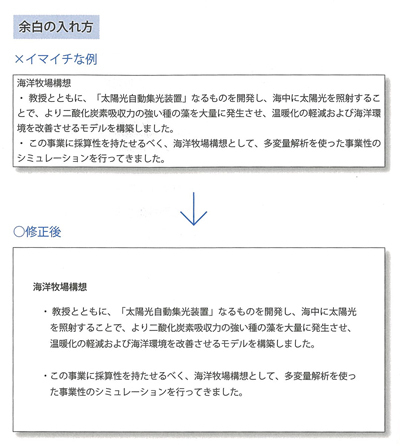 余白の入れ方

×イマイチな例

海洋牧場構想
・ 教授とともに、「太陽光自動集光装置」なるものを開発し、海中に太陽光を照射することで、より二酸化炭素吸収力の強い種の藻を大量に発生させ、温暖化の軽減および海洋環境を改善させるモデルを構築しました。
・ この事業に採算性を持たせるべく、海洋牧場構想として、多変量解析を使った事業性のシミュレーションを行ってきました。

○修正後

海洋牧場構想

・ 教授とともに、「太陽光自動集光装置」なるものを開発し、海中に太陽光を照射することで、より二酸化炭素吸収力の強い種の藻を大量に発生させ、温暖化の軽減および海洋環境を改善させるモデルを構築しました。

・この事業に採算性を持たせるべく、海洋牧場構想として、多変量解析を使った事業性のシミュレーションを行ってきました。